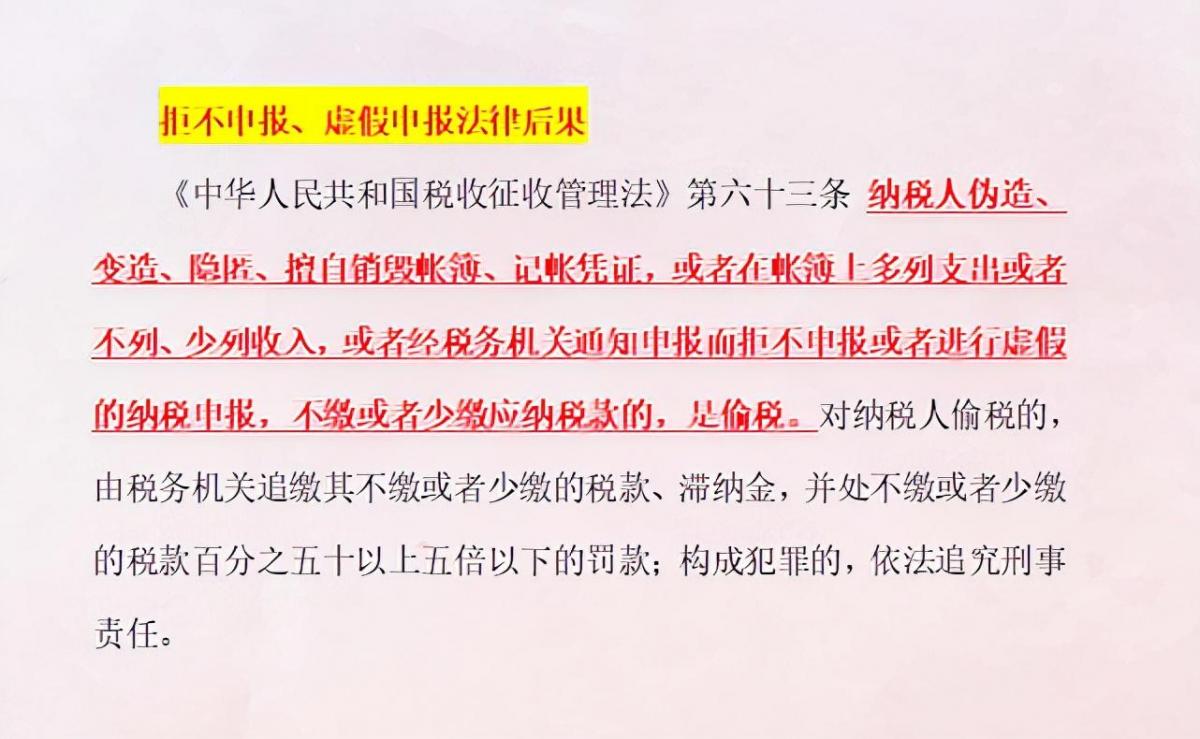 拒不申报、虚假申报法律后果

《中华人民共和国税收征收管理法》第六十三条 纳税人伪造、变造、隐匿、擅自销毁帐簿、记帐凭证，或者在帐簿上多列支出或者不列、少列收入，或者经税务机关通知申报而拒不申报或者进行虚假的纳税申报，不缴或者少缴应纳税款的，是偷税。对纳税人偷税的，由税务机关追缴其不缴或者少缴的税款、滞纳金，并处不缴或者少缴的税款百分之五十以上五倍以下的罚款；构成犯罪的，依法追究刑事责任。